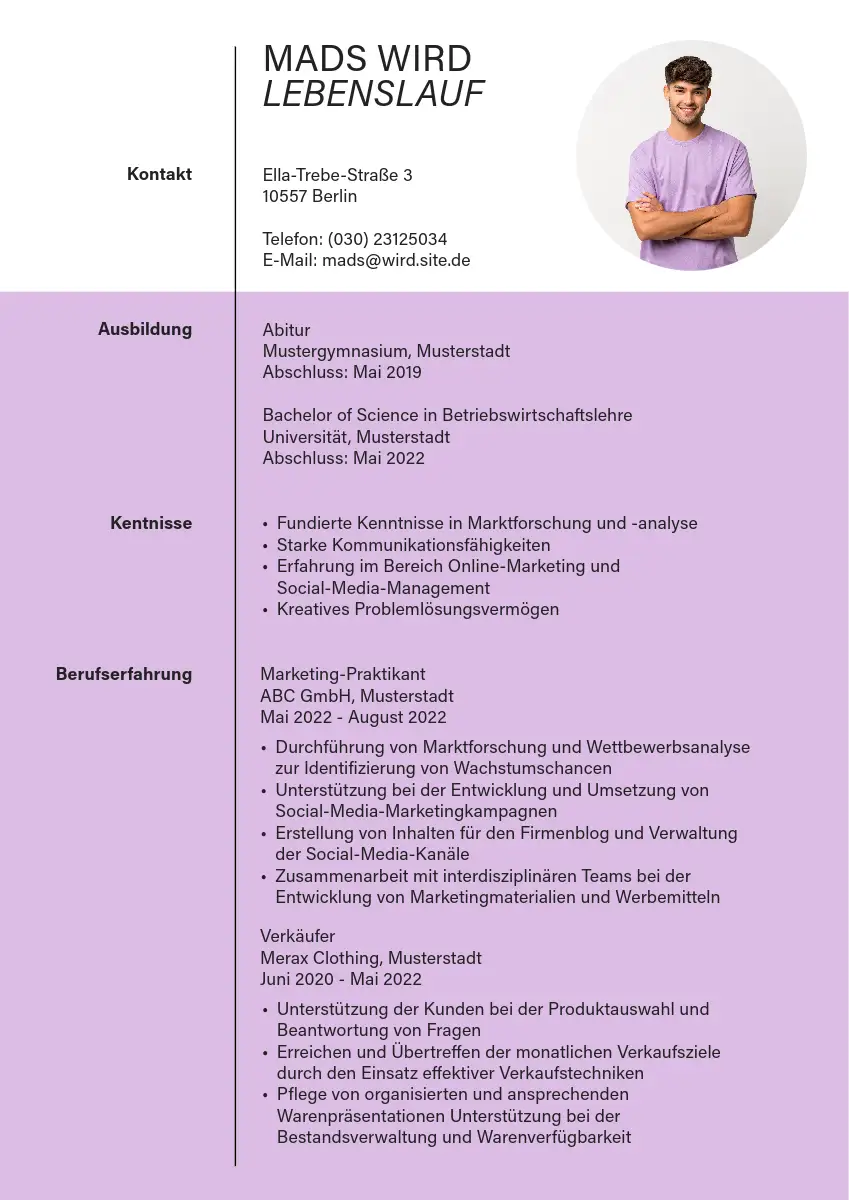 MADS WIRD
LEBENSLAUF

Kontakt

Ella-Trebe-Straße 3
10557 Berlin

Telefon: (030) 23125034
E-Mail: mads@wird.site.de

Ausbildung

Abitur
Mustergymnasium, Musterstadt
Abschluss: Mai 2019

Bachelor of Science in Betriebswirtschaftslehre
Universität, Musterstadt
Abschluss: Mai 2022

Kentnisse

• Fundierte Kenntnisse in Marktforschung und -analyse
• Starke Kommunikationsfähigkeiten
• Erfahrung im Bereich Online-Marketing und Social-Media-Management
• Kreatives Problemlösungsvermögen

Berufserfahrung

Marketing-Praktikant
ABC GmbH, Musterstadt
Mai 2022 - August 2022

• Durchführung von Marktforschung und Wettbewerbsanalyse zur Identifizierung von Wachstumschancen
• Unterstützung bei der Entwicklung und Umsetzung von Social-Media-Marketingkampagnen
• Erstellung von Inhalten für den Firmenblog und Verwaltung der Social-Media-Kanäle
• Zusammenarbeit mit interdisziplinären Teams bei der Entwicklung von Marketingmaterialien und Werbemitteln

Verkäufer
Merax Clothing, Musterstadt
Juni 2020 - Mai 2022

• Unterstützung der Kunden bei der Produktauswahl und Beantwortung von Fragen
• Erreichen und Übertreffen der monatlichen Verkaufsziele durch den Einsatz effektiver Verkaufstechniken
• Pflege von organisierten und ansprechenden Warenpräsentationen Unterstützung bei der Bestandsverwaltung und Warenverfügbarkeit